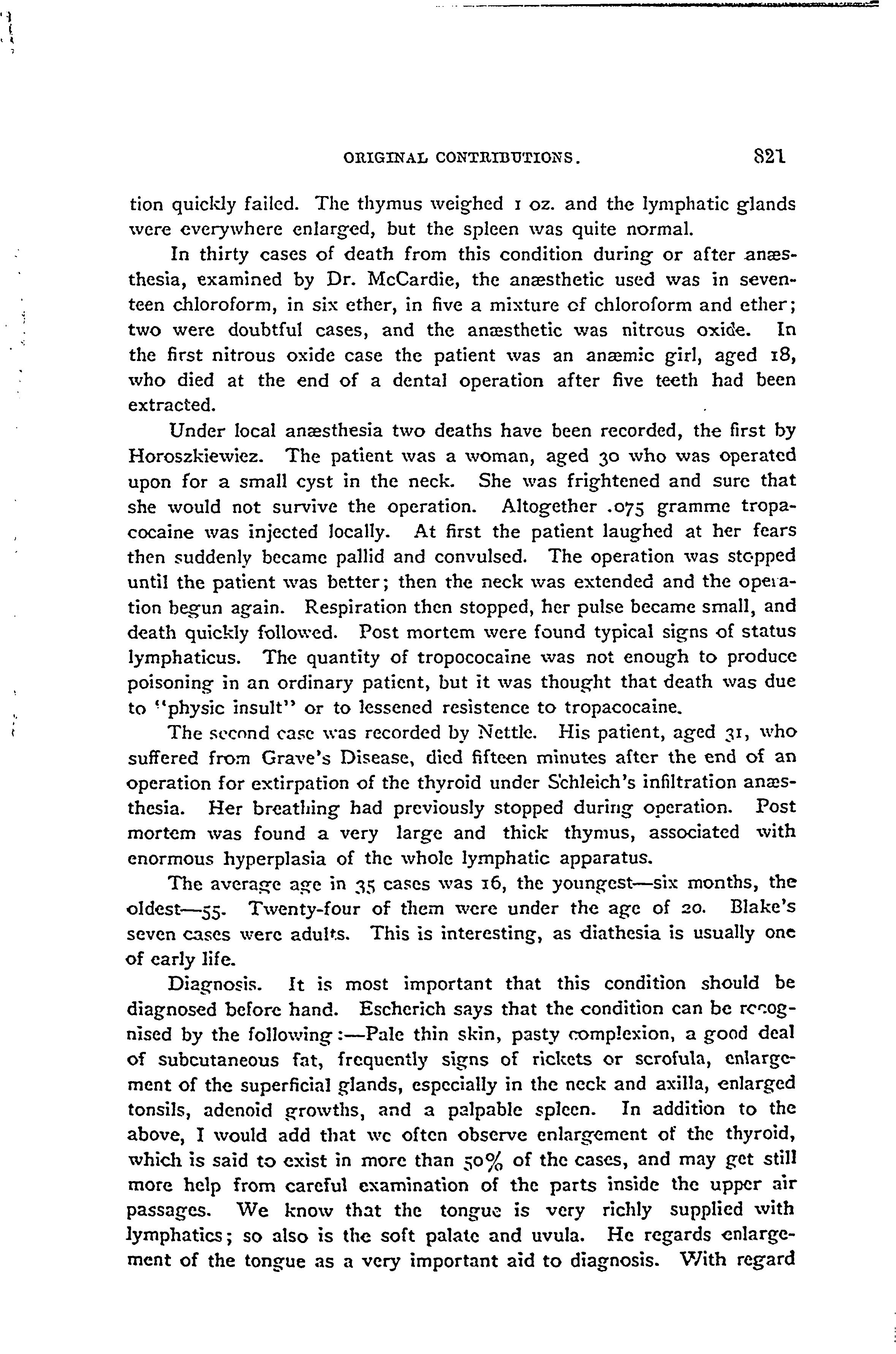 ORIGINAL CONTRIBUTIONS. 821

tion quickly failed. The thymus weighed 1 oz. and the lymphatic glands were everywhere enlarged, but the spleen was quite normal.

In thirty cases of death from this condition during or after anæsthesia, examined by Dr. McCardie, the anæsthetic used was in seventeen chloroform, in six ether, in five a mixture of chloroform and ether; two were doubtful cases, and the anæsthetic was nitrous oxide. In the first nitrous oxide case the patient was an anæmic girl, aged 18, who died at the end of a dental operation after five teeth had been extracted.

Under local anæsthesia two deaths have been recorded, the first by Horoszkiewicz. The patient was a woman, aged 30 who was operated upon for a small cyst in the neck. She was frightened and sure that she would not survive the operation. Altogether .075 gramme tropacocaine was injected locally. At first the patient laughed at her fears then suddenly became pallid and convulsed. The operation was stopped until the patient was better; then the neck was extended and the operation begun again. Respiration then stopped, her pulse became small, and death quickly followed. Post mortem were found typical signs of status lymphaticus. The quantity of tropococaine was not enough to produce poisoning in an ordinary patient, but it was thought that death was due to "physic insult" or to lessened resistence to tropacocaine.

The second case was recorded by Nettle. His patient, aged 31, who suffered from Grave's Disease, died fifteen minutes after the end of an operation for extirpation of the thyroid under Schleich's infiltration anæsthesia. Her breathing had previously stopped during operation. Post mortem was found a very large and thick thymus, associated with enormous hyperplasia of the whole lymphatic apparatus.

The average age in 35 cases was 16, the youngest—six months, the oldest—55. Twenty-four of them were under the age of 20. Blake's seven cases were adults. This is interesting, as diathesia is usually one of early life.

Diagnosis. It is most important that this condition should be diagnosed before hand. Escherich says that the condition can be recognised by the following:—Pale thin skin, pasty complexion, a good deal of subcutaneous fat, frequently signs of rickets or scrofula, enlargement of the superficial glands, especially in the neck and axilla, enlarged tonsils, adenoid growths, and a palpable spleen. In addition to the above, I would add that we often observe enlargement of the thyroid, which is said to exist in more than 50% of the cases, and may get still more help from careful examination of the parts inside the upper air passages. We know that the tongue is very richly supplied with lymphatics; so also is the soft palate and uvula. He regards enlargement of the tongue as a very important aid to diagnosis. With regard